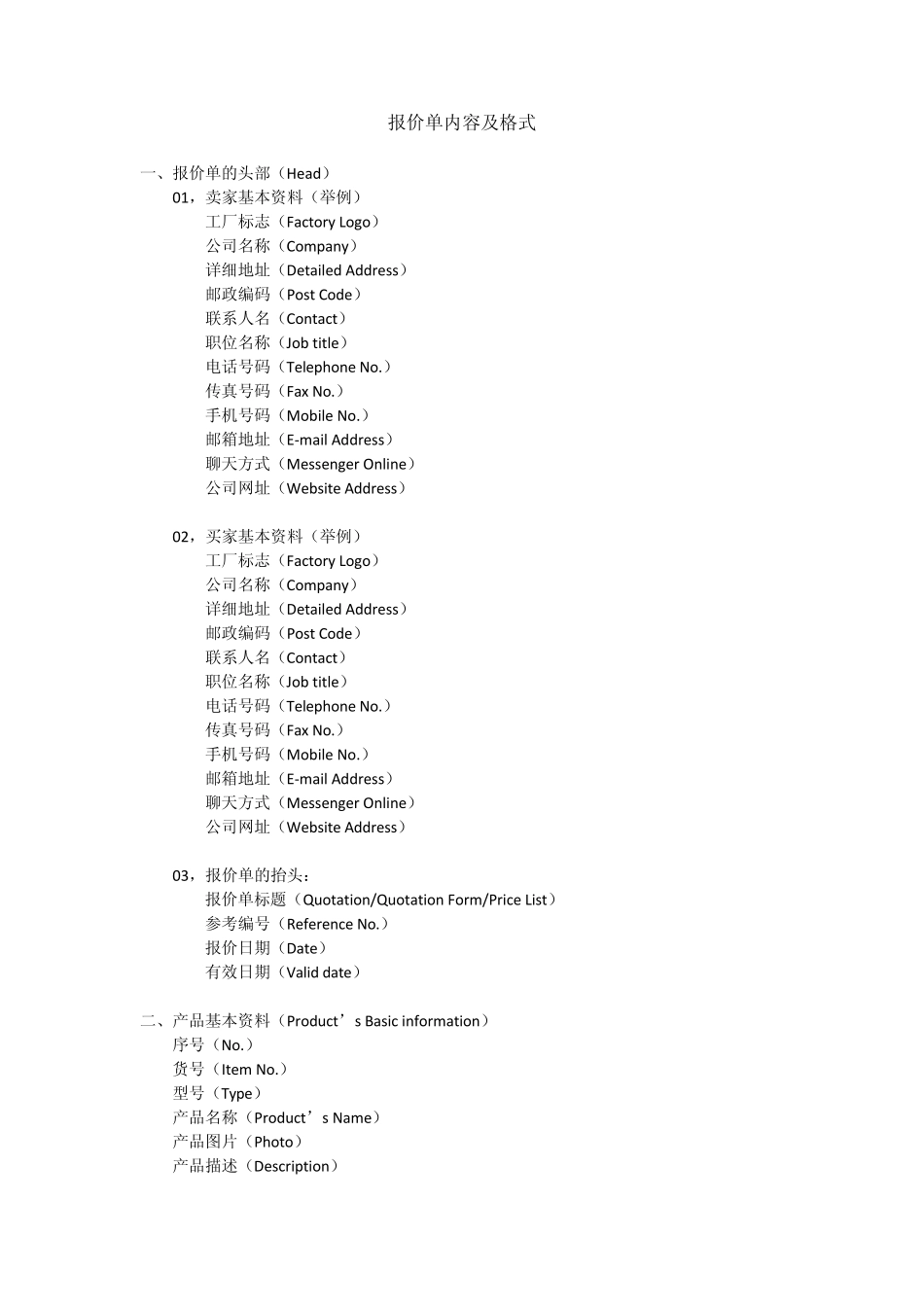 报价单内容及格式

一、报价单的头部（Head）
01，卖家基本资料（举例）
工厂标志（Factory Logo）
公司名称（Company）
详细地址（Detailed Address）
邮政编码（Post Code）
联系人名（Contact）
职位名称（Job title）
电话号码（Telephone No.）
传真号码（Fax No.）
手机号码（Mobile No.）
邮箱地址（E-mail Address）
聊天方式（Messenger Online）
公司网址（Website Address）

02，买家基本资料（举例）
工厂标志（Factory Logo）
公司名称（Company）
详细地址（Detailed Address）
邮政编码（Post Code）
联系人名（Contact）
职位名称（Job title）
电话号码（Telephone No.）
传真号码（Fax No.）
手机号码（Mobile No.）
邮箱地址（E-mail Address）
聊天方式（Messenger Online）
公司网址（Website Address）

03，报价单的抬头：
报价单标题（Quotation/Quotation Form/Price List）
参考编号（Reference No.）
报价日期（Date）
有效日期（Valid date）

二、产品基本资料（Product’s Basic information）
序号（No.）
货号（Item No.）
型号（Type）
产品名称（Product’s Name）
产品图片（Photo）
产品描述（Description）